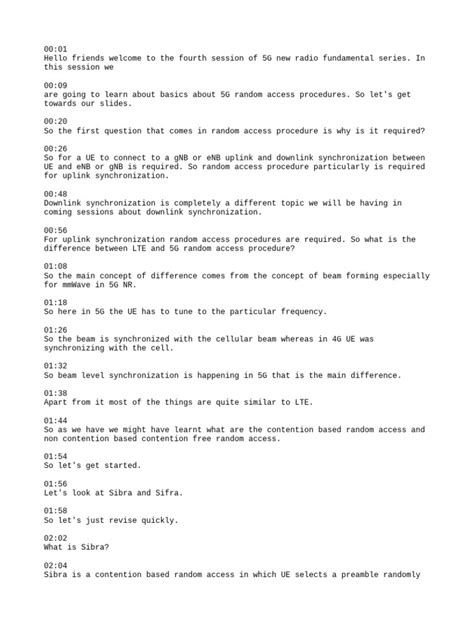 00:01
Hello friends welcome to the fourth session of 5G new radio fundamental series. In this session we

00:09
are going to learn about basics about 5G random access procedures. So let's get towards our slides.

00:20
So the first question that comes in random access procedure is why is it required?

00:26
So for a UE to connect to a gNB or eNB uplink and downlink synchronization between UE and eNB or gNB is required. So random access procedure particularly is required for uplink synchronization.

00:48
Downlink synchronization is completely a different topic we will be having in coming sessions about downlink synchronization.

00:56
For uplink synchronization random access procedures are required. So what is the difference between LTE and 5G random access procedure?

01:08
So the main concept of difference comes from the concept of beam forming especially for mmWave in 5G NR.

01:18
So here in 5G the UE has to tune to the particular frequency.

01:26
So the beam is synchronized with the cellular beam whereas in 4G UE was synchronizing with the cell.

01:32
So beam level synchronization is happening in 5G that is the main difference.

01:38
Apart from it most of the things are quite similar to LTE.

01:44
So as we have we might have learnt what are the contention based random access and non contention based contention free random access.

01:54
So let's get started.

01:56
Let's look at Sibra and Sifra.

01:58
So let's just revise quickly.

02:02
What is Sibra?

02:04
Sibra is a contention based random access in which UE selects a preamble randomly